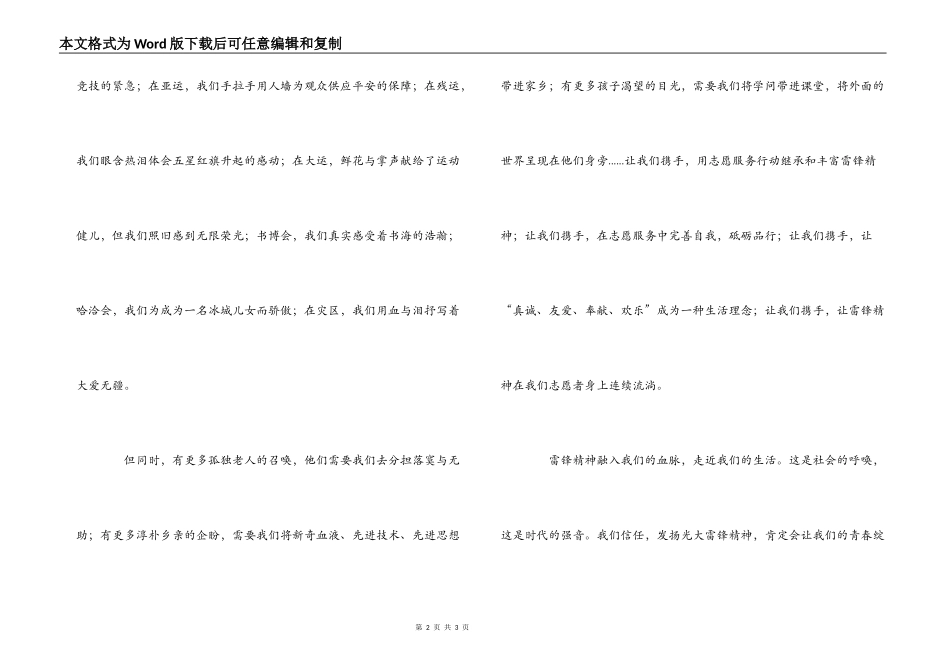 本文格式为Word版下载后可任意编辑和复制

竞技的紧急；在亚运，我们手拉手用人墙为观众供应平安的保障；在残运，我们眼含热泪体会五星红旗升起的感动；在大运，鲜花与掌声献给了运动健儿，但我们照旧感到无限荣光；书博会，我们真实感受着书海的浩瀚；哈洽会，我们为成为一名冰城儿女而骄傲；在灾区，我们用血与泪抒写着大爱无疆。

但同时，有更多孤独老人的召唤，他们需要我们去分担落寞与无助；有更多淳朴乡亲的企盼，需要我们将新奇血液、先进技术、先进思想带进家乡；有更多孩子渴望的目光，需要我们将学问带进课堂，将外面的世界呈现在他们身旁……让我们携手，用志愿服务行动继承和丰富雷锋精神；让我们携手，在志愿服务中完善自我，砥砺品行；让我们携手，让“真诚、友爱、奉献、欢乐”成为一种生活理念；让我们携手，让雷锋精神在我们志愿者身上连续流淌。

雷锋精神融入我们的血脉，走近我们的生活。这是社会的呼唤，这是时代的强音。我们信任，发扬光大雷锋精神，肯定会让我们的青春绽

第 2 页 共 3 页